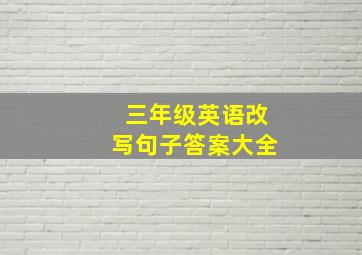 三年级英语改写句子答案大全